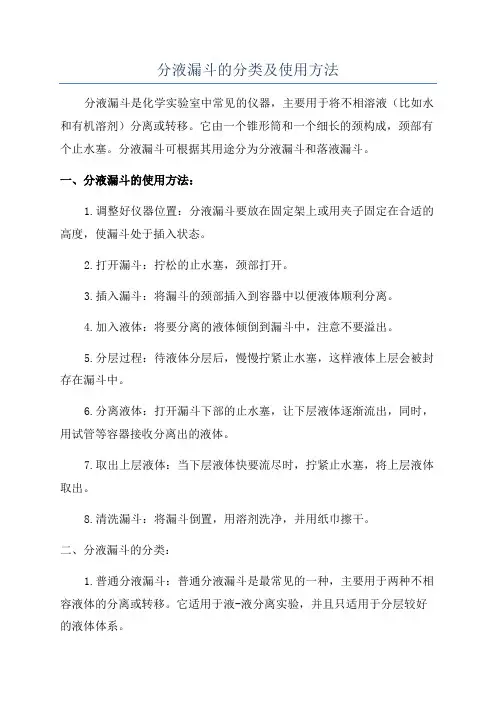 分液漏斗的分类及使用方法

分液漏斗是化学实验室中常见的仪器，主要用于将不相溶液（比如水和有机溶剂）分离或转移。它由一个锥形筒和一个细长的颈构成，颈部有个止水塞。分液漏斗可根据其用途分为分液漏斗和落液漏斗。

一、分液漏斗的使用方法：

1.调整好仪器位置：分液漏斗要放在固定架上或用夹子固定在合适的高度，使漏斗处于插入状态。

2.打开漏斗：拧松的止水塞，颈部打开。

3.插入漏斗：将漏斗的颈部插入到容器中以便液体顺利分离。

4.加入液体：将要分离的液体倾倒到漏斗中，注意不要溢出。

5.分层过程：待液体分层后，慢慢拧紧止水塞，这样液体上层会被封存在漏斗中。

6.分离液体：打开漏斗下部的止水塞，让下层液体逐渐流出，同时，用试管等容器接收分离出的液体。

7.取出上层液体：当下层液体快要流尽时，拧紧止水塞，将上层液体取出。

8.清洗漏斗：将漏斗倒置，用溶剂洗净，并用纸巾擦干。

二、分液漏斗的分类：

1.普通分液漏斗：普通分液漏斗是最常见的一种，主要用于两种不相容液体的分离或转移。它适用于液-液分离实验，并且只适用于分层较好的液体体系。